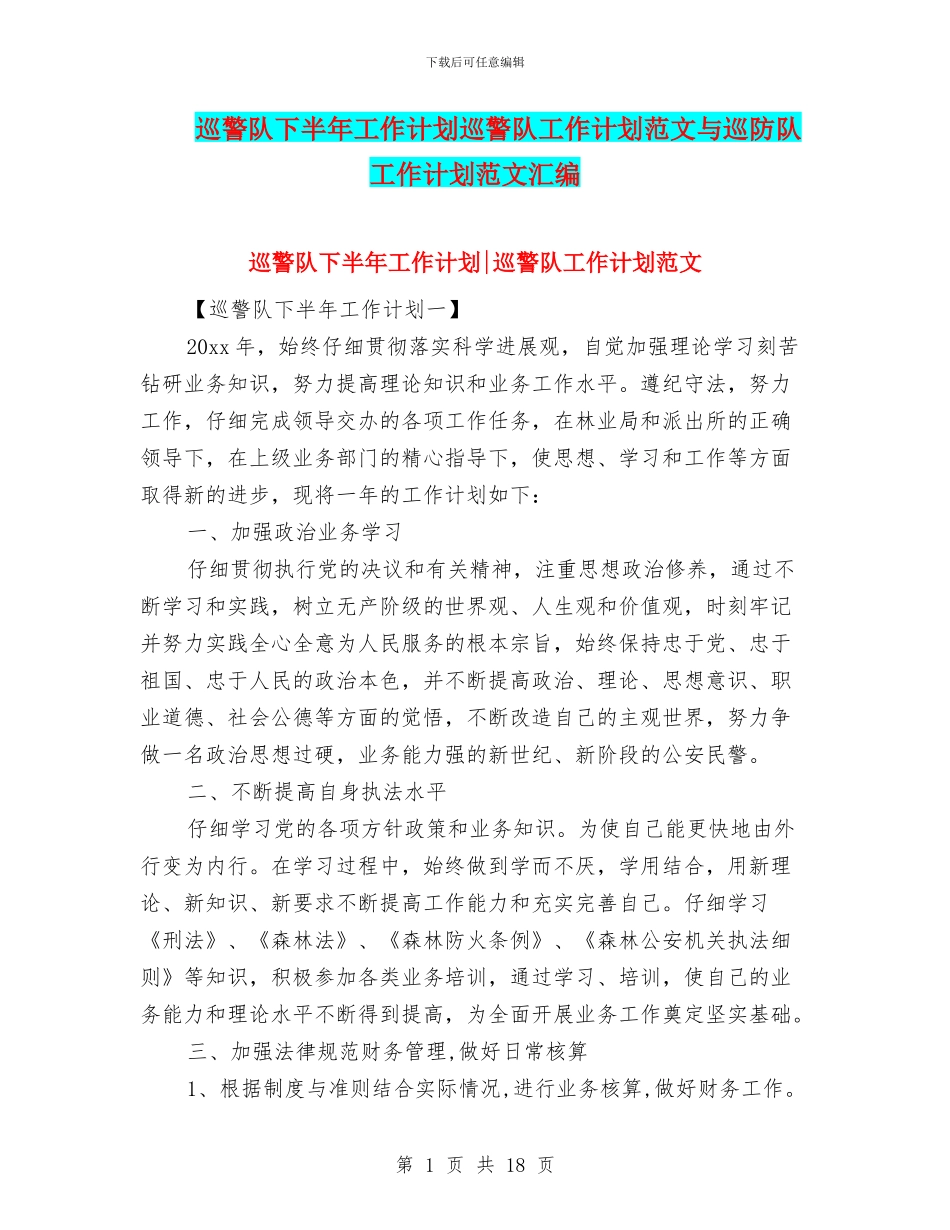 下载后可任意编辑

巡警队下半年工作计划巡警队工作计划范文与巡防队工作计划范文汇编

巡警队下半年工作计划|巡警队工作计划范文

【巡警队下半年工作计划一】

20xx 年，始终仔细贯彻落实科学进展观，自觉加强理论学习刻苦钻研业务知识，努力提高理论知识和业务工作水平。遵纪守法，努力工作，仔细完成领导交办的各项工作任务，在林业局和派出所的正确领导下，在上级业务部门的精心指导下，使思想、学习和工作等方面取得新的进步，现将一年的工作计划如下：

一、加强政治业务学习

仔细贯彻执行党的决议和有关精神，注重思想政治修养，通过不断学习和实践，树立无产阶级的世界观、人生观和价值观，时刻牢记并努力实践全心全意为人民服务的根本宗旨，始终保持忠于党、忠于祖国、忠于人民的政治本色，并不断提高政治、理论、思想意识、职业道德、社会公德等方面的觉悟，不断改造自己的主观世界，努力争做一名政治思想过硬，业务能力强的新世纪、新阶段的公安民警。

二、不断提高自身执法水平

仔细学习党的各项方针政策和业务知识。为使自己能更快地由外行变为内行。在学习过程中，始终做到学而不厌，学用结合，用新理论、新知识、新要求不断提高工作能力和充实完善自己。仔细学习《刑法》、《森林法》、《森林防火条例》、《森林公安机关执法细则》等知识，积极参加各类业务培训，通过学习、培训，使自己的业务能力和理论水平不断得到提高，为全面开展业务工作奠定坚实基础。

三、加强法律规范财务管理,做好日常核算

1、根据制度与准则结合实际情况,进行业务核算,做好财务工作。

第 1 页 共 18 页